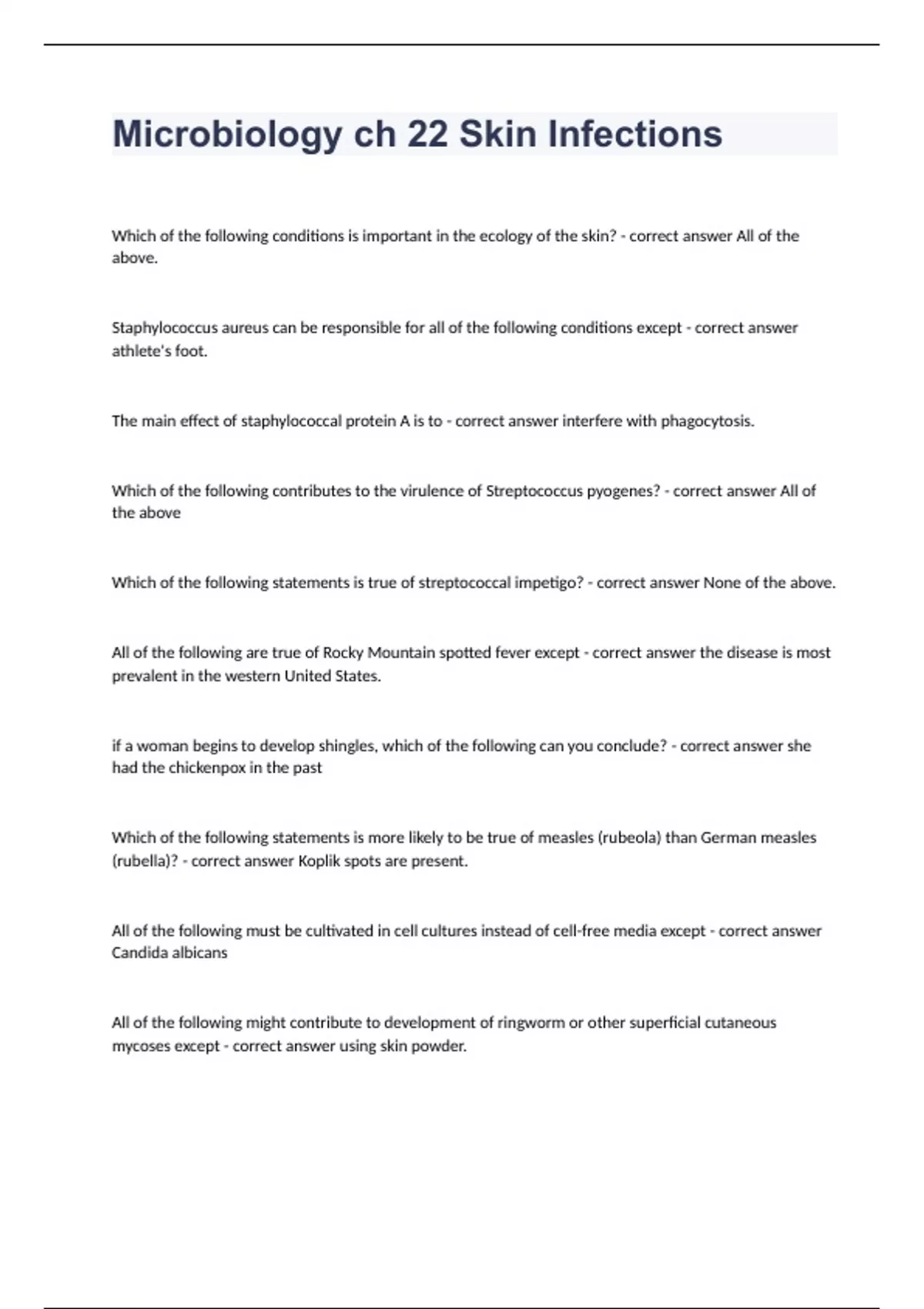 Microbiology ch 22 Skin Infections

Which of the following conditions is important in the ecology of the skin? - correct answer All of the above.

Staphylococcus aureus can be responsible for all of the following conditions except - correct answer athlete's foot.

The main effect of staphylococcal protein A is to - correct answer interfere with phagocytosis.

Which of the following contributes to the virulence of Streptococcus pyogenes? - correct answer All of the above

Which of the following statements is true of streptococcal impetigo? - correct answer None of the above.

All of the following are true of Rocky Mountain spotted fever except - correct answer the disease is most prevalent in the western United States.

if a woman begins to develop shingles, which of the following can you conclude? - correct answer she had the chickenpox in the past

Which of the following statements is more likely to be true of measles (rubeola) than German measles (rubella)? - correct answer Koplik spots are present.

All of the following must be cultivated in cell cultures instead of cell-free media except - correct answer Candida albicans

All of the following might contribute to development of ringworm or other superficial cutaneous mycoses except - correct answer using skin powder.